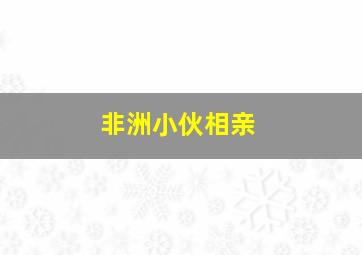 非洲小伙相亲